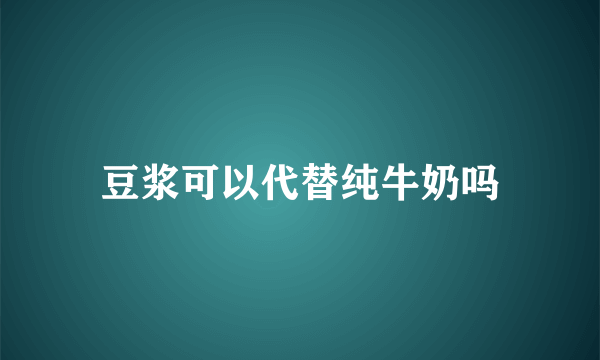 豆浆可以代替纯牛奶吗